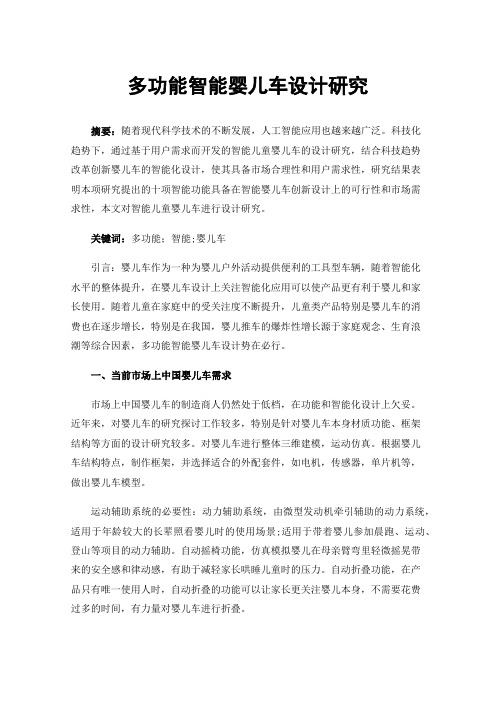 多功能智能婴儿车设计研究

摘要：随着现代科学技术的不断发展，人工智能应用也越来越广泛。科技化趋势下，通过基于用户需求而开发的智能儿童婴儿车的设计研究，结合科技趋势改革创新婴儿车的智能化设计，使其具备市场合理性和用户需求性，研究结果表明本项研究提出的十项智能功能具备在智能婴儿车创新设计上的可行性和市场需求性，本文对智能儿童婴儿车进行设计研究。

关键词：多功能；智能；婴儿车

引言：婴儿车作为一种为婴儿户外活动提供便利的工具型车辆，随着智能化水平的整体提升，在婴儿车设计上关注智能化应用可以使产品更有利于婴儿和家长使用。随着儿童在家庭中的受关注度不断提升，儿童类产品特别是婴儿车的消费也在逐步增长，特别是在我国，婴儿推车的爆炸性增长源于家庭观念、生育浪潮等综合因素，多功能智能婴儿车设计势在必行。

一、当前市场上中国婴儿车需求

市场上中国婴儿车的制造商人仍然处于低档，在功能和智能化设计上欠妥。近年来，对婴儿车的研究探讨工作较多，特别是针对婴儿车本身材质功能、框架结构等方面的设计研究较多。对婴儿车进行整体三维建模，运动仿真。根据婴儿车结构特点，制作框架，并选择适合的外配套件，如电机，传感器，单片机等，做出婴儿车模型。

运动辅助系统的必要性：动力辅助系统，由微型发动机牵引辅助的动力系统，适用于年龄较大的长辈照看婴儿时的使用场景；适用于带着婴儿参加晨跑、运动、登山等项目的动力辅助。自动摇椅功能，仿真模拟婴儿在母亲臂弯里轻微摇晃带来的安全感和律动感，有助于减轻家长哄睡儿童时的压力。自动折叠功能，在产品只有唯一使用人时，自动折叠的功能可以让家长更关注婴儿本身，不需要花费过多的时间，有力量对婴儿车进行折叠。